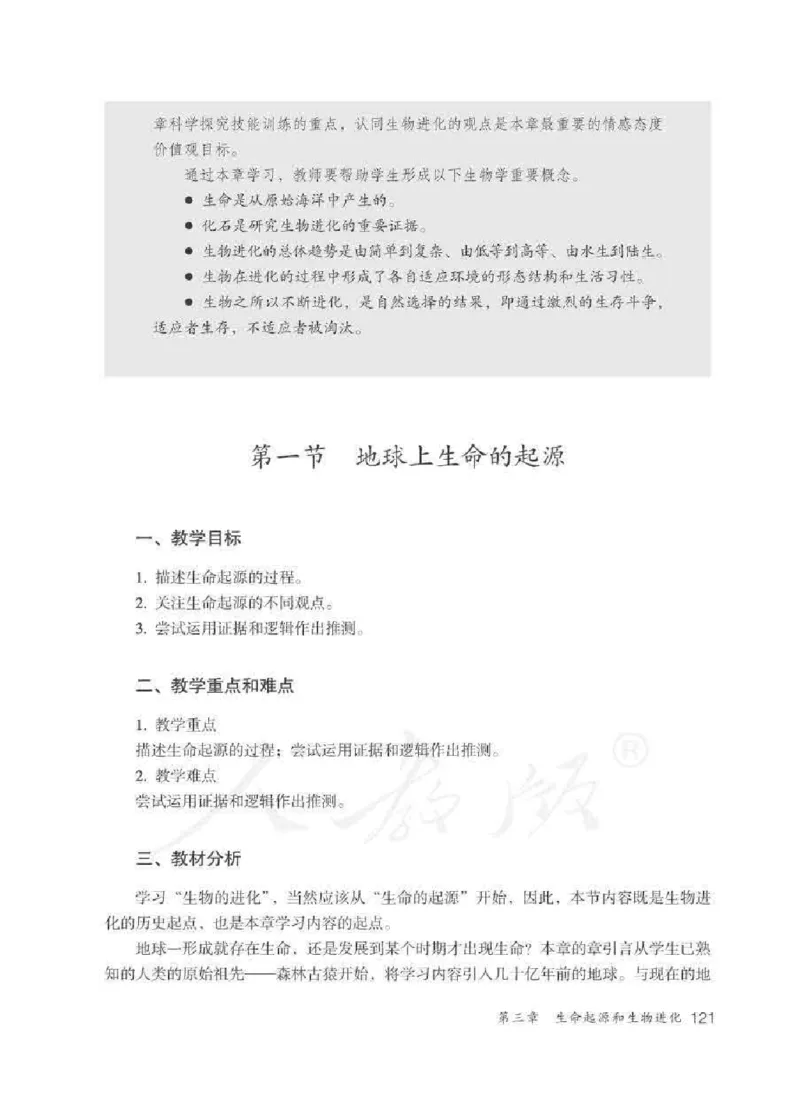 章科学探究技能训练的重点，认同生物进化的观点是本章最重要的情感态度价值观目标。

通过本章学习，教师要帮助学生形成以下生物学重要概念。

● 生命是从原始海洋中产生的。

● 化石是研究生物进化的重要证据。

● 生物进化的总体趋势是由简单到复杂、由低等到高等、由水生到陆生。

● 生物在进化的过程中形成了各自适应环境的形态结构和生活习性。

● 生物之所以不断进化，是自然选择的结果，即通过激烈的生存斗争，适应者生存，不适应者被淘汰。

第一节　地球上生命的起源

一、教学目标

1. 描述生命起源的过程。
2. 关注生命起源的不同观点。
3. 尝试运用证据和逻辑作出推测。

二、教学重点和难点

1. 教学重点
描述生命起源的过程；尝试运用证据和逻辑作出推测。
2. 教学难点
尝试运用证据和逻辑作出推测。

人教版®

三、教材分析

学习“生物的进化”，当然应该从“生命的起源”开始，因此，本节内容既是生物进化的历史起点，也是本章学习内容的起点。

地球一形成就存在生命，还是发展到某个时期才出现生命？本章的章引言从学生已熟知的人类的原始祖先——森林古猿开始，将学习内容引入几十亿年前的地球。与现在的地

第三章　生命起源和生物进化　121